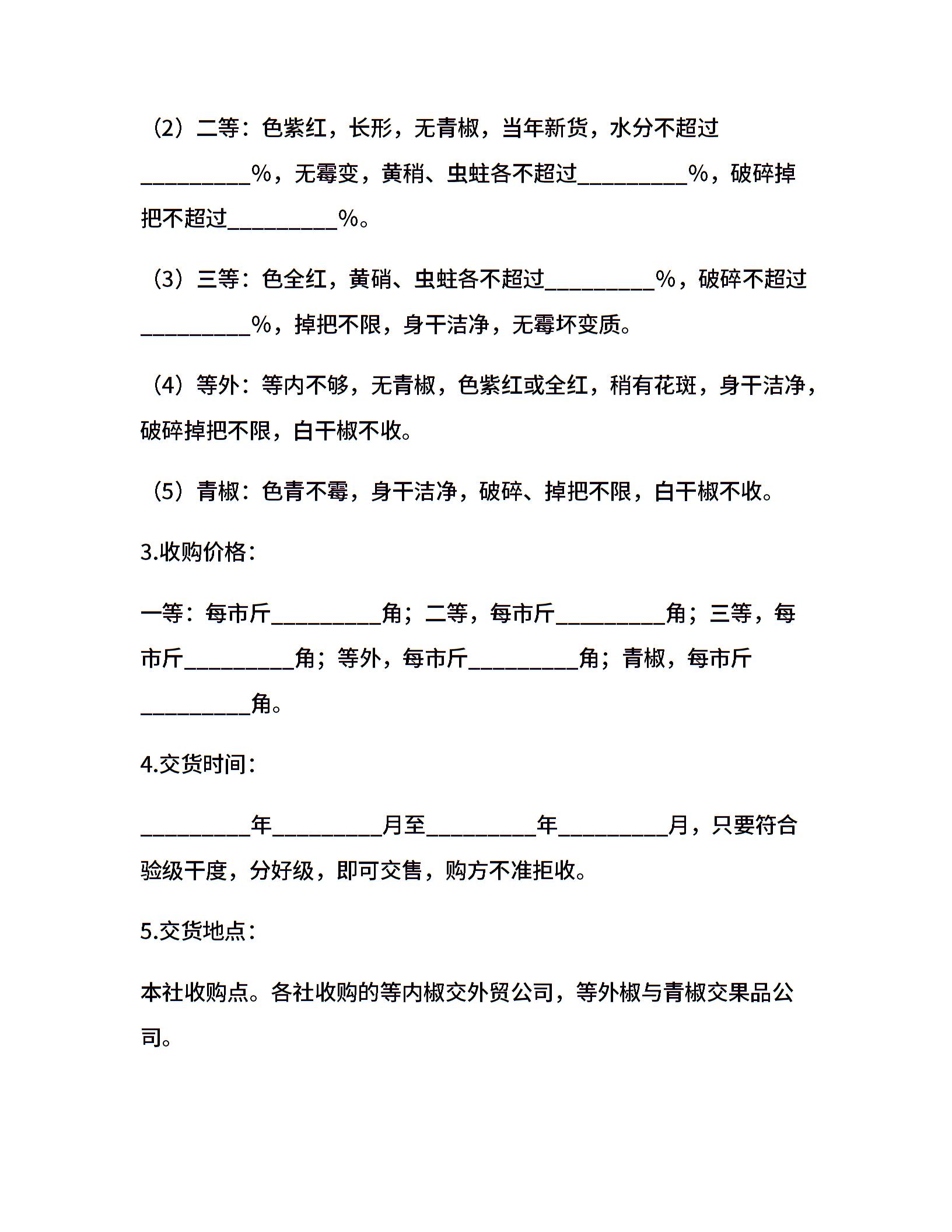 （2）二等：色紫红，长形，无青椒，当年新货，水分不超过__________%，无霉变，黄稍、虫蛀各不超过__________%，破碎掉把不超过__________%。

（3）三等：色全红，黄硝、虫蛀各不超过__________%，破碎不超过__________%，掉把不限，身干洁净，无霉坏变质。

（4）等外：等内不够，无青椒，色紫红或全红，稍有花斑，身干洁净，破碎掉把不限，白干椒不收。

（5）青椒：色青不霉，身干洁净，破碎、掉把不限，白干椒不收。

3.收购价格：

一等：每市斤__________角；二等，每市斤__________角；三等，每市斤__________角；等外，每市斤__________角；青椒，每市斤__________角。

4.交货时间：

__________年__________月至__________年__________月，只要符合验级干度，分好级，即可交售，购方不准拒收。

5.交货地点：

本社收购点。各社收购的等内椒交外贸公司，等外椒与青椒交果品公司。